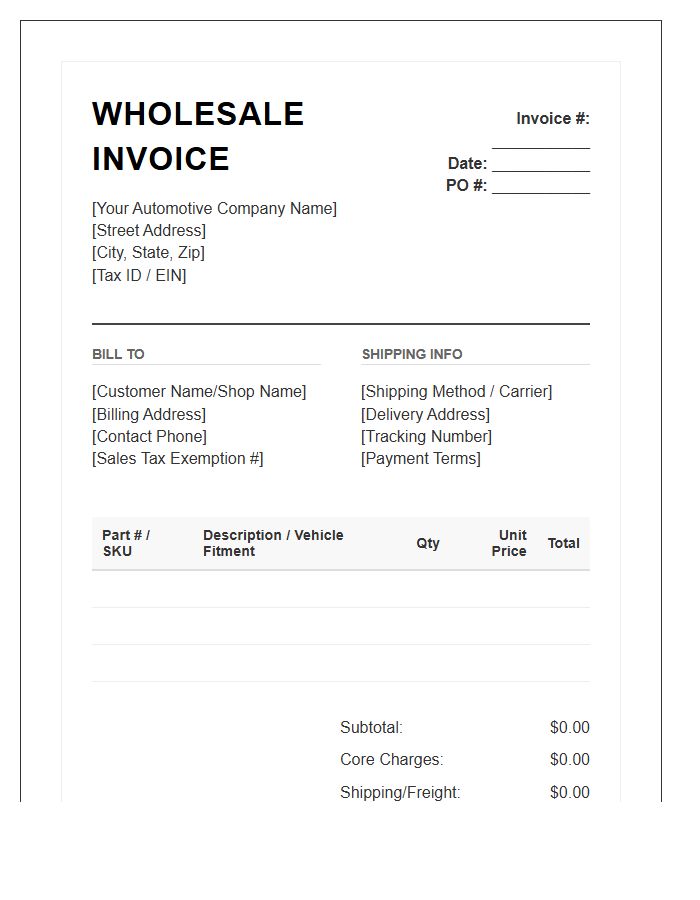 WHOLESALE INVOICE

Invoice #: ___________
Date: ___________
PO #: ___________

[Your Automotive Company Name]
[Street Address]
[City, State, Zip]
[Tax ID / EIN]

BILL TO

[Customer Name/Shop Name]
[Billing Address]
[Contact Phone]
[Sales Tax Exemption #]

SHIPPING INFO

[Shipping Method / Carrier]
[Delivery Address]
[Tracking Number]
[Payment Terms]

| Part # / SKU | Description / Vehicle Fitment | Qty | Unit Price | Total |
|---|---|---|---|---|
| | | | | |
| | | | | |
| | | | | |

Subtotal: $0.00
Core Charges: $0.00
Shipping/Freight: $0.00